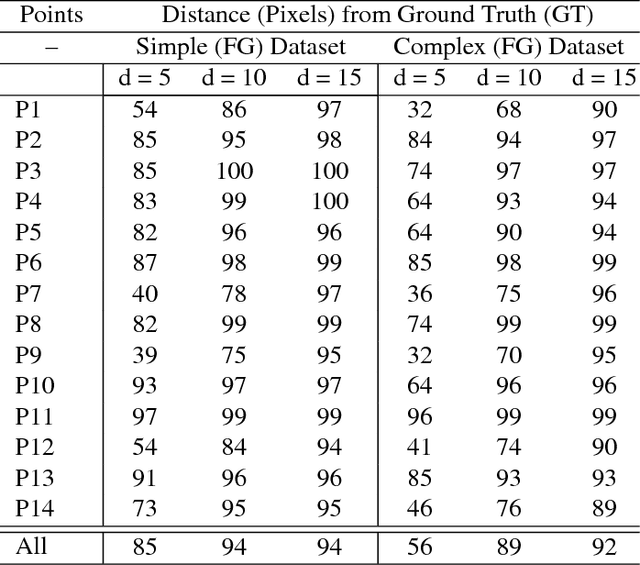 | Points | Distance (Pixels) from Ground Truth (GT) | | | | | |
|---|---|---|---|---|---|---|
| – | Simple (FG) Dataset | | | Complex (FG) Dataset | | |
| | d = 5 | d = 10 | d = 15 | d = 5 | d = 10 | d = 15 |
| P1 | 54 | 86 | 97 | 32 | 68 | 90 |
| P2 | 85 | 95 | 98 | 84 | 94 | 97 |
| P3 | 85 | 100 | 100 | 74 | 97 | 97 |
| P4 | 83 | 99 | 100 | 64 | 93 | 94 |
| P5 | 82 | 96 | 96 | 64 | 90 | 94 |
| P6 | 87 | 98 | 99 | 85 | 98 | 99 |
| P7 | 40 | 78 | 97 | 36 | 75 | 96 |
| P8 | 82 | 99 | 99 | 74 | 99 | 99 |
| P9 | 39 | 75 | 95 | 32 | 70 | 95 |
| P10 | 93 | 97 | 97 | 64 | 96 | 96 |
| P11 | 97 | 99 | 99 | 96 | 99 | 99 |
| P12 | 54 | 84 | 94 | 41 | 74 | 90 |
| P13 | 91 | 96 | 96 | 85 | 93 | 93 |
| P14 | 73 | 95 | 95 | 46 | 76 | 89 |
| All | 85 | 94 | 94 | 56 | 89 | 92 |